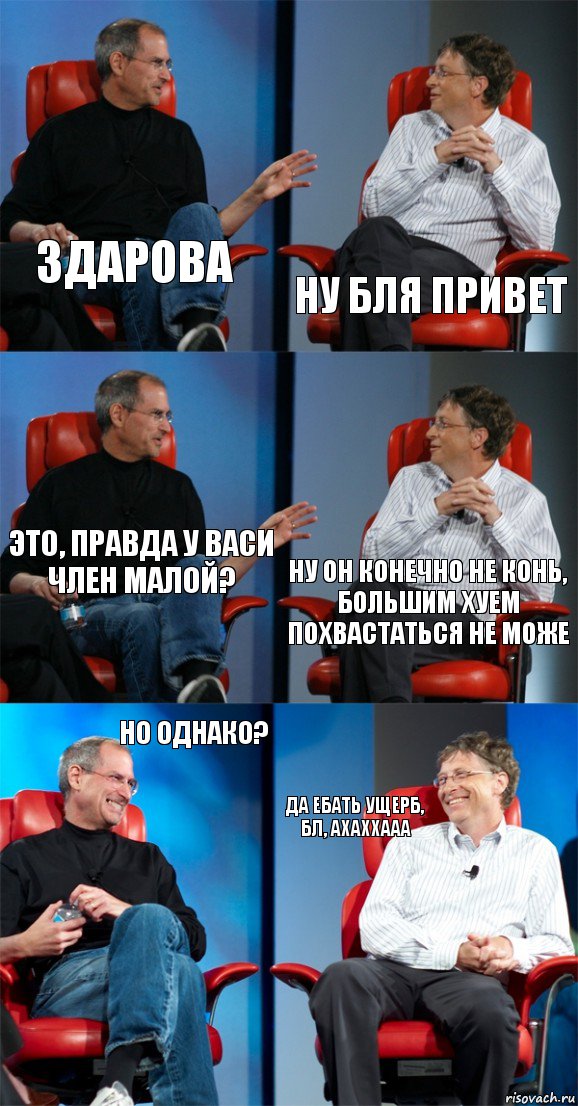 ЗДАРОВА

НУ БЛЯ ПРИВЕТ

ЭТО, ПРАВДА У ВАСИ ЧЛЕН МАЛОЙ?

НУ ОН КОНЕЧНО НЕ КОНЬ, БОЛЬШИМ ХУЕМ ПОХВАСТАТЬСЯ НЕ МОЖЕ

НО ОДНАКО?

ДА ЕБАТЬ УЩЕРБ, БЛ, АХАХХААА

risovach.ru